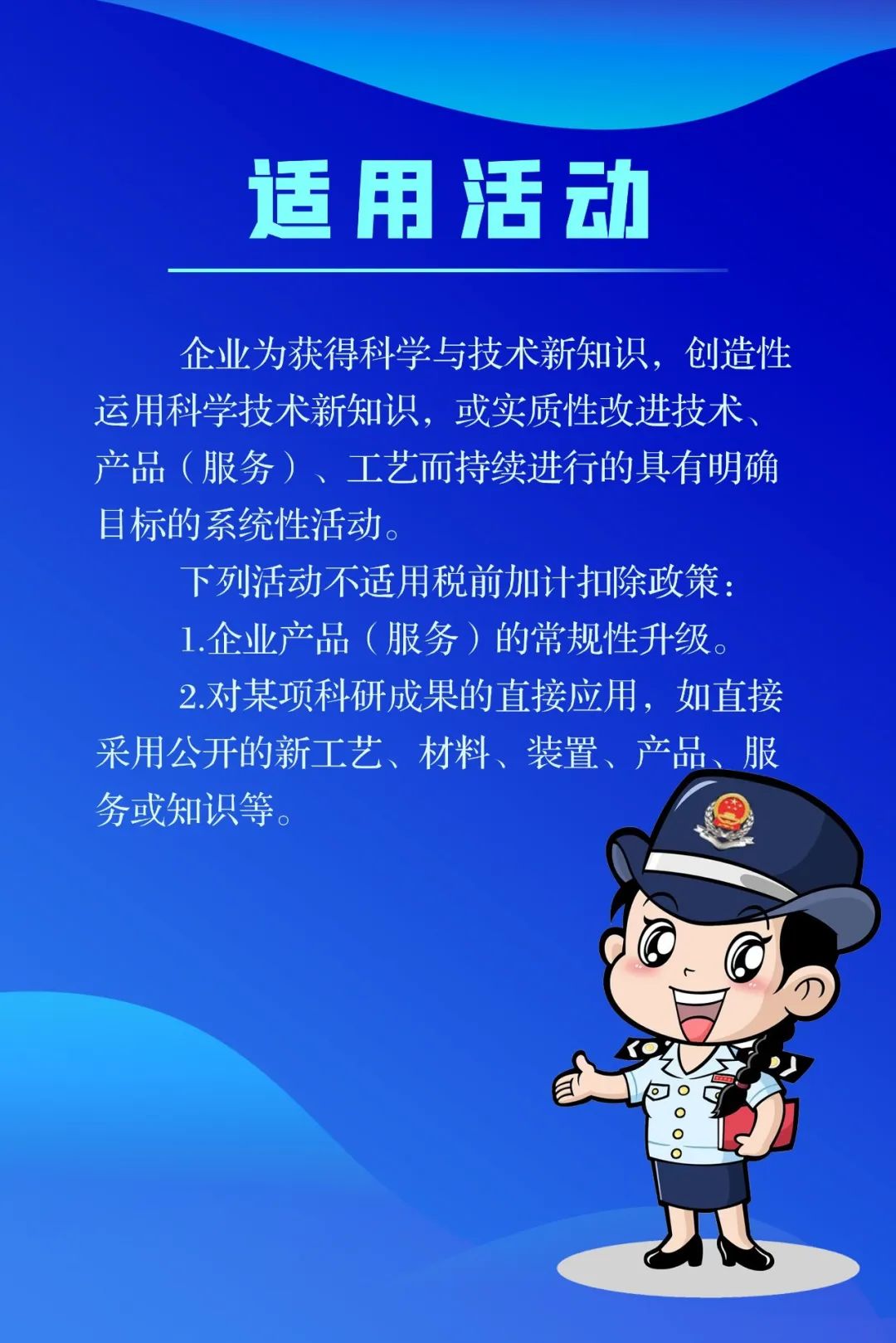 适用活动

企业为获得科学与技术新知识，创造性运用科学技术新知识，或实质性改进技术、产品（服务）、工艺而持续进行的具有明确目标的系统性活动。

下列活动不适用税前加计扣除政策：

1.企业产品（服务）的常规性升级。

2.对某项科研成果的直接应用，如直接采用公开的新工艺、材料、装置、产品、服务或知识等。